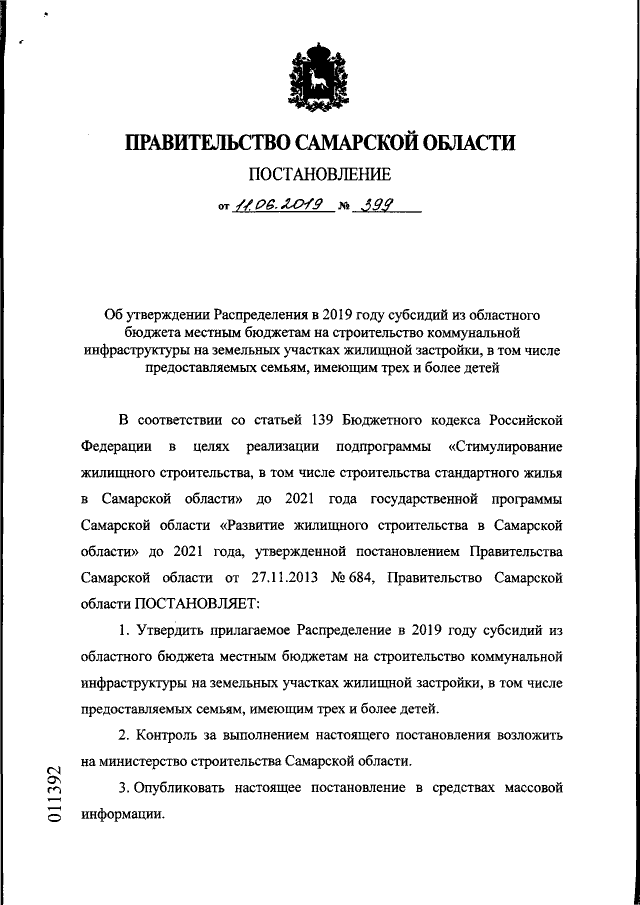 ПРАВИТЕЛЬСТВО САМАРСКОЙ ОБЛАСТИ

ПОСТАНОВЛЕНИЕ

от 11.06.2019 № 399

Об утверждении Распределения в 2019 году субсидий из областного бюджета местным бюджетам на строительство коммунальной инфраструктуры на земельных участках жилищной застройки, в том числе предоставляемых семьям, имеющим трех и более детей

В соответствии со статьей 139 Бюджетного кодекса Российской Федерации в целях реализации подпрограммы «Стимулирование жилищного строительства, в том числе строительства стандартного жилья в Самарской области» до 2021 года государственной программы Самарской области «Развитие жилищного строительства в Самарской области» до 2021 года, утвержденной постановлением Правительства Самарской области от 27.11.2013 № 684, Правительство Самарской области ПОСТАНОВЛЯЕТ:

1. Утвердить прилагаемое Распределение в 2019 году субсидий из областного бюджета местным бюджетам на строительство коммунальной инфраструктуры на земельных участках жилищной застройки, в том числе предоставляемых семьям, имеющим трех и более детей.

2. Контроль за выполнением настоящего постановления возложить на министерство строительства Самарской области.

3. Опубликовать настоящее постановление в средствах массовой информации.

011392